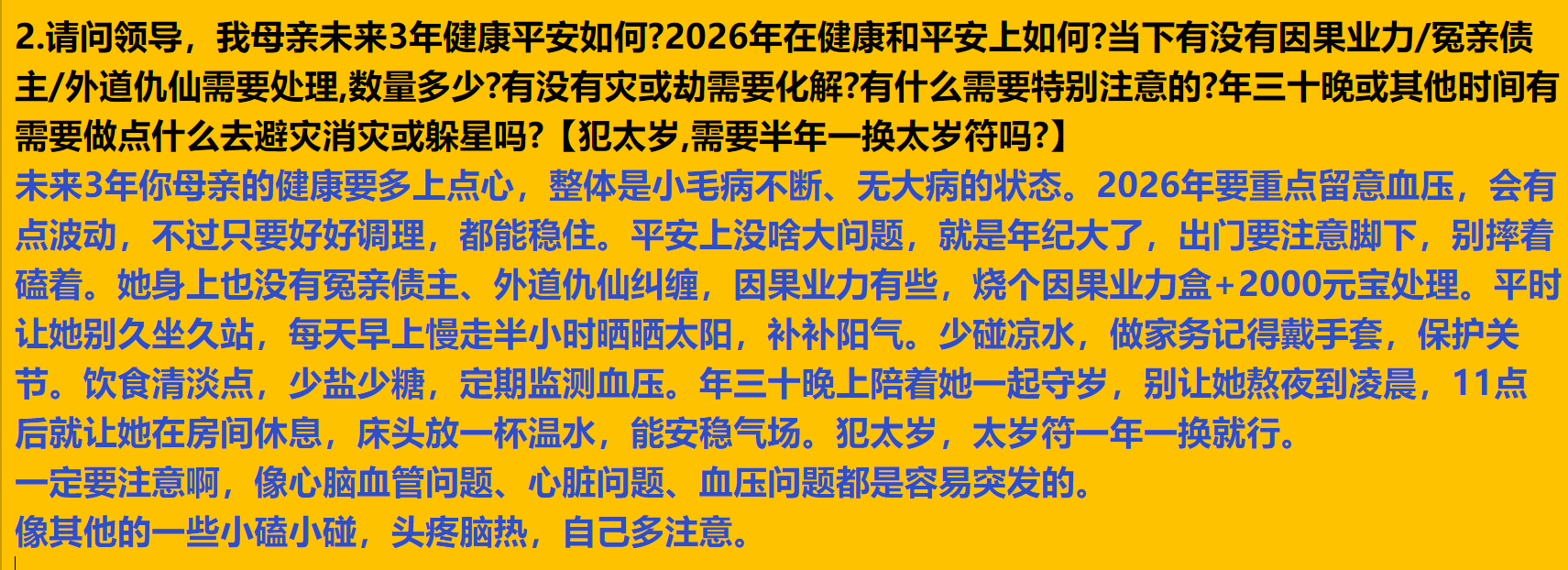 2.请问领导，我母亲未来3年健康平安如何?2026年在健康和平安上如何?当下有没有因果业力/冤亲债主/外道仇仙需要处理,数量多少?有没有灾或劫需要化解?有什么需要特别注意的?年三十晚或其他时间有需要做点什么去避灾消灾或躲星吗?【犯太岁,需要半年一换太岁符吗?】
未来3年你母亲的健康要多上点心，整体是小毛病不断、无大病的状态。2026年要重点留意血压，会有点波动，不过只要好好调理，都能稳住。平安上没啥大问题，就是年纪大了，出门要注意脚下，别摔着磕着。她身上也没有冤亲债主、外道仇仙纠缠，因果业力有些，烧个因果业力盒+2000元宝处理。平时让她别久坐久站，每天早上慢走半小时晒晒太阳，补补阳气。少碰凉水，做家务记得戴手套，保护关节。饮食清淡点，少盐少糖，定期监测血压。年三十晚上陪着她一起守岁，别让她熬夜到凌晨，11点后就让她在房间休息，床头放一杯温水，能安稳气场。犯太岁，太岁符一年一换就行。
一定要注意啊，像心脑血管问题、心脏问题、血压问题都是容易突发的。
像其他的一些小磕小碰，头疼脑热，自己多注意。